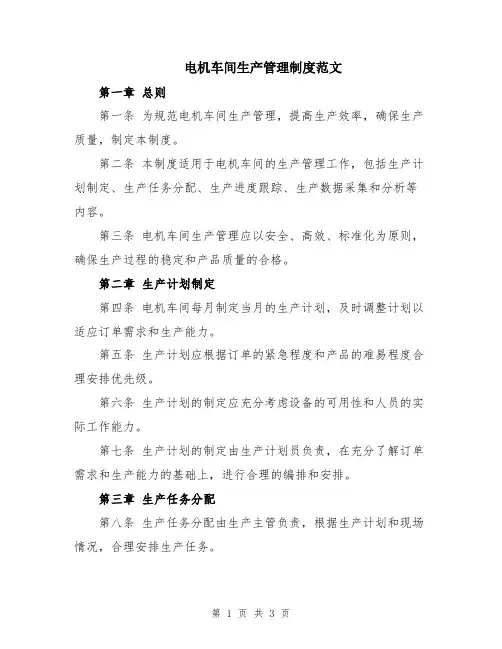 电机车间生产管理制度范文

第一章 总则

第一条 为规范电机车间生产管理，提高生产效率，确保生产质量，制定本制度。

第二条 本制度适用于电机车间的生产管理工作，包括生产计划制定、生产任务分配、生产进度跟踪、生产数据采集和分析等内容。

第三条 电机车间生产管理应以安全、高效、标准化为原则，确保生产过程的稳定和产品质量的合格。

第二章 生产计划制定

第四条 电机车间每月制定当月的生产计划，及时调整计划以适应订单需求和生产能力。

第五条 生产计划应根据订单的紧急程度和产品的难易程度合理安排优先级。

第六条 生产计划的制定应充分考虑设备的可用性和人员的实际工作能力。

第七条 生产计划的制定由生产计划员负责，在充分了解订单需求和生产能力的基础上，进行合理的编排和安排。

第三章 生产任务分配

第八条 生产任务分配由生产主管负责，根据生产计划和现场情况，合理安排生产任务。

第 1 页 共 3 页